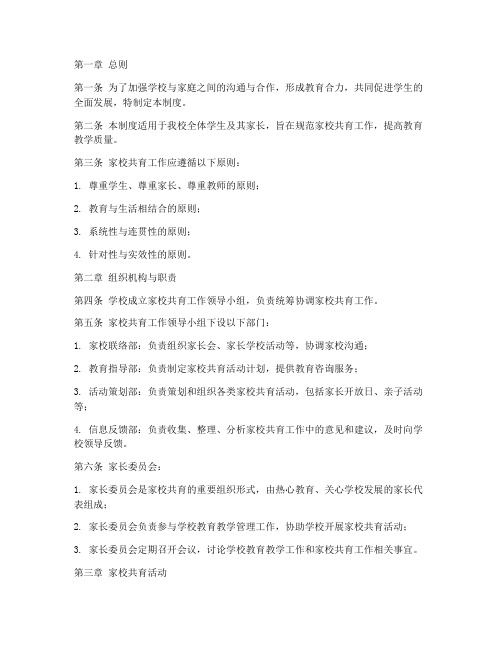 第一章 总则

第一条 为了加强学校与家庭之间的沟通与合作，形成教育合力，共同促进学生的全面发展，特制定本制度。

第二条 本制度适用于我校全体学生及其家长，旨在规范家校共育工作，提高教育教学质量。

第三条 家校共育工作应遵循以下原则：

1. 尊重学生、尊重家长、尊重教师的原则；

2. 教育与生活相结合的原则；

3. 系统性与连贯性的原则；

4. 针对性与实效性的原则。

第二章 组织机构与职责

第四条 学校成立家校共育工作领导小组，负责统筹协调家校共育工作。

第五条 家校共育工作领导小组下设以下部门：

1. 家校联络部：负责组织家长会、家长学校活动等，协调家校沟通；

2. 教育指导部：负责制定家校共育活动计划，提供教育咨询服务；

3. 活动策划部：负责策划和组织各类家校共育活动，包括家长开放日、亲子活动等；

4. 信息反馈部：负责收集、整理、分析家校共育工作中的意见和建议，及时向学校领导反馈。

第六条 家长委员会：

1. 家长委员会是家校共育的重要组织形式，由热心教育、关心学校发展的家长代表组成；

2. 家长委员会负责参与学校教育教学管理工作，协助学校开展家校共育活动；

3. 家长委员会定期召开会议，讨论学校教育教学工作和家校共育工作相关事宜。

第三章 家校共育活动